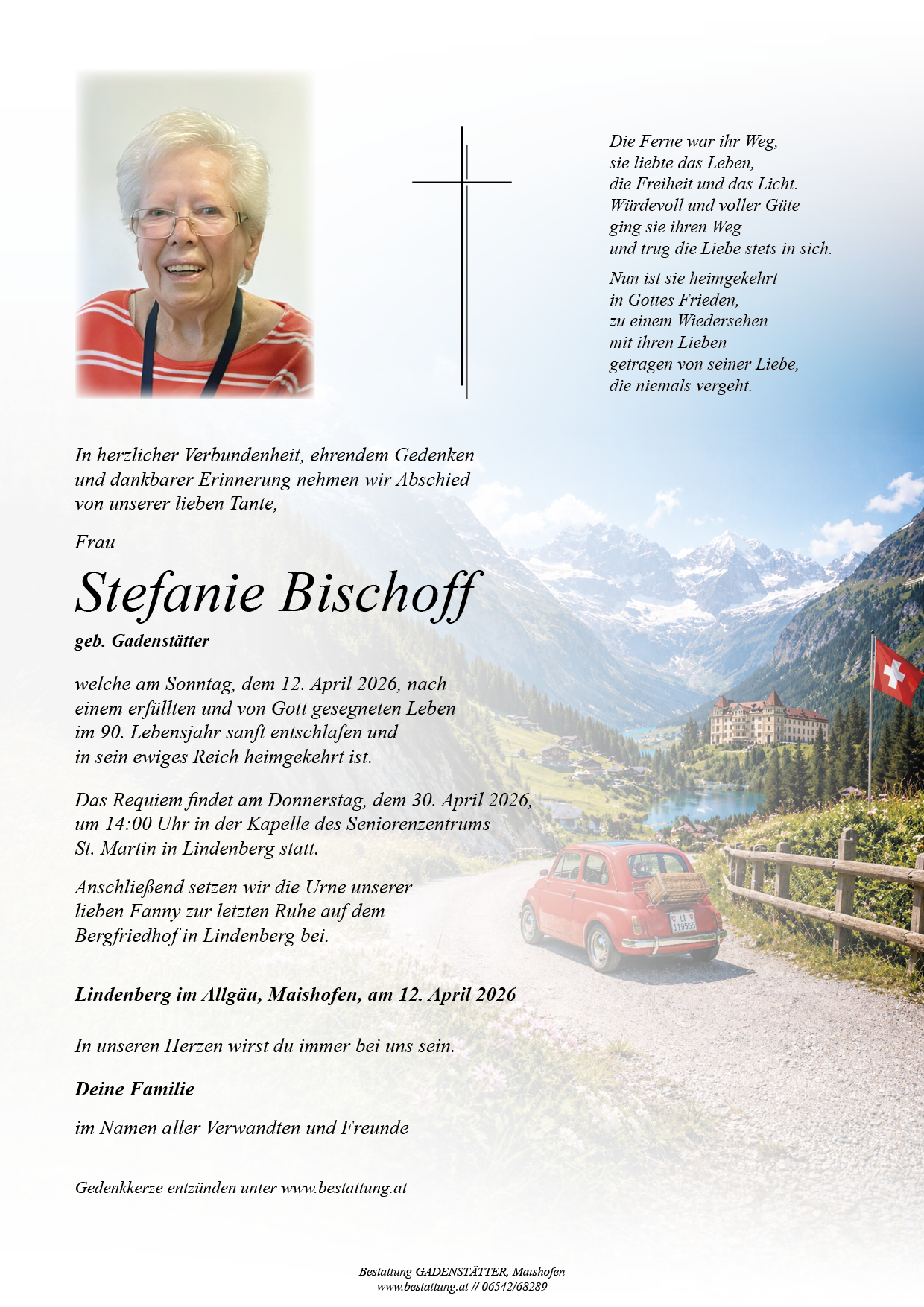 Die Ferne war ihr Weg,
sie liebte das Leben,
die Freiheit und das Licht.
Würdevoll und voller Güte
ging sie ihren Weg
und trug die Liebe stets in sich.

Nun ist sie heimgekehrt
in Gottes Frieden,
zu einem Wiedersehen
mit ihren Lieben –
getragen von seiner Liebe,
die niemals vergeht.

In herzlicher Verbundenheit, ehrendem Gedenken und dankbarer Erinnerung nehmen wir Abschied von unserer lieben Tante,

Frau

Stefanie Bischoff

geb. Gadenstätter

welche am Sonntag, dem 12. April 2026, nach einem erfüllten und von Gott gesegneten Leben im 90. Lebensjahr sanft entschlafen und in sein ewiges Reich heimgekehrt ist.

Das Requiem findet am Donnerstag, dem 30. April 2026, um 14:00 Uhr in der Kapelle des Seniorenzentrums St. Martin in Lindenberg statt.

Anschließend setzen wir die Urne unserer lieben Fanny zur letzten Ruhe auf dem Bergfriedhof in Lindenberg bei.

Lindenberg im Allgäu, Maishofen, am 12. April 2026

In unseren Herzen wirst du immer bei uns sein.

Deine Familie

im Namen aller Verwandten und Freunde

Gedenkkerze entzünden unter www.bestattung.at

LI 119555

Bestattung GADENSTÄTTER, Maishofen
www.bestattung.at // 06542/68289